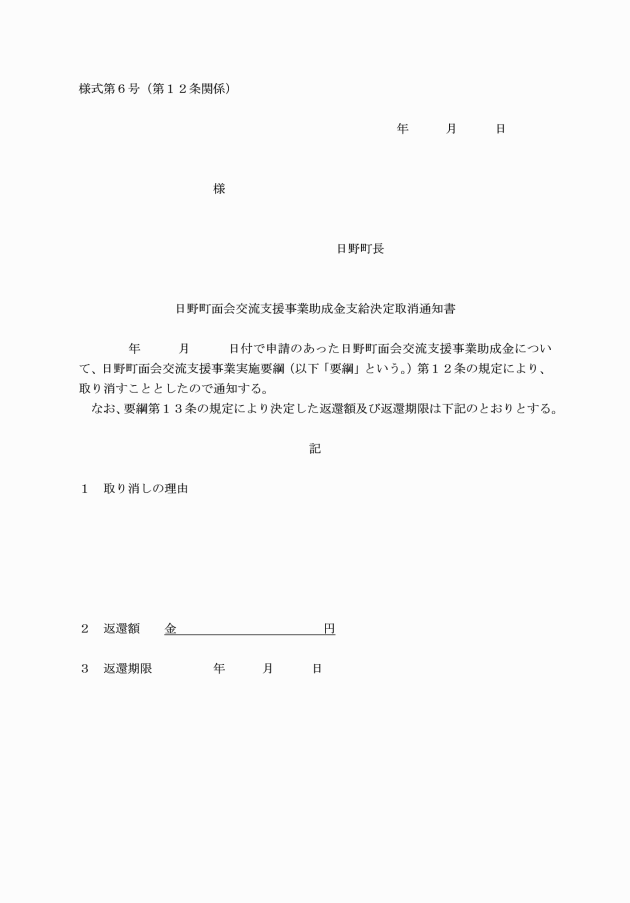 様式第６号（第１２条関係）

年　　月　　日

様

日野町長

日野町面会交流支援事業助成金支給決定取消通知書

年　　月　　日付で申請のあった日野町面会交流支援事業助成金について、日野町面会交流支援事業実施要綱（以下「要綱」という。）第１２条の規定により、取り消すこととしたので通知する。

なお、要綱第１３条の規定により決定した返還額及び返還期限は下記のとおりとする。

記

１　取り消しの理由

２　返還額　　金　　　　　　　　　円

３　返還期限　　　　年　　月　　日